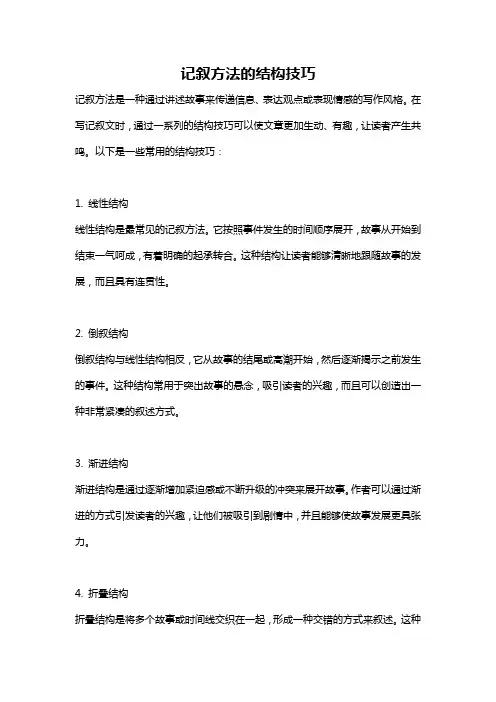 记叙方法的结构技巧

记叙方法是一种通过讲述故事来传递信息、表达观点或表现情感的写作风格。在写记叙文时，通过一系列的结构技巧可以使文章更加生动、有趣，让读者产生共鸣。以下是一些常用的结构技巧：

1. 线性结构

线性结构是最常见的记叙方法。它按照事件发生的时间顺序展开，故事从开始到结束一气呵成，有着明确的起承转合。这种结构让读者能够清晰地跟随故事的发展，而且具有连贯性。

2. 倒叙结构

倒叙结构与线性结构相反，它从故事的结尾或高潮开始，然后逐渐揭示之前发生的事件。这种结构常用于突出故事的悬念，吸引读者的兴趣，而且可以创造出一种非常紧凑的叙述方式。

3. 渐进结构

渐进结构是通过逐渐增加紧迫感或不断升级的冲突来展开故事。作者可以通过渐进的方式引发读者的兴趣，让他们被吸引到剧情中，并且能够使故事发展更具张力。

4. 折叠结构

折叠结构是将多个故事或时间线交织在一起，形成一种交错的方式来叙述。这种